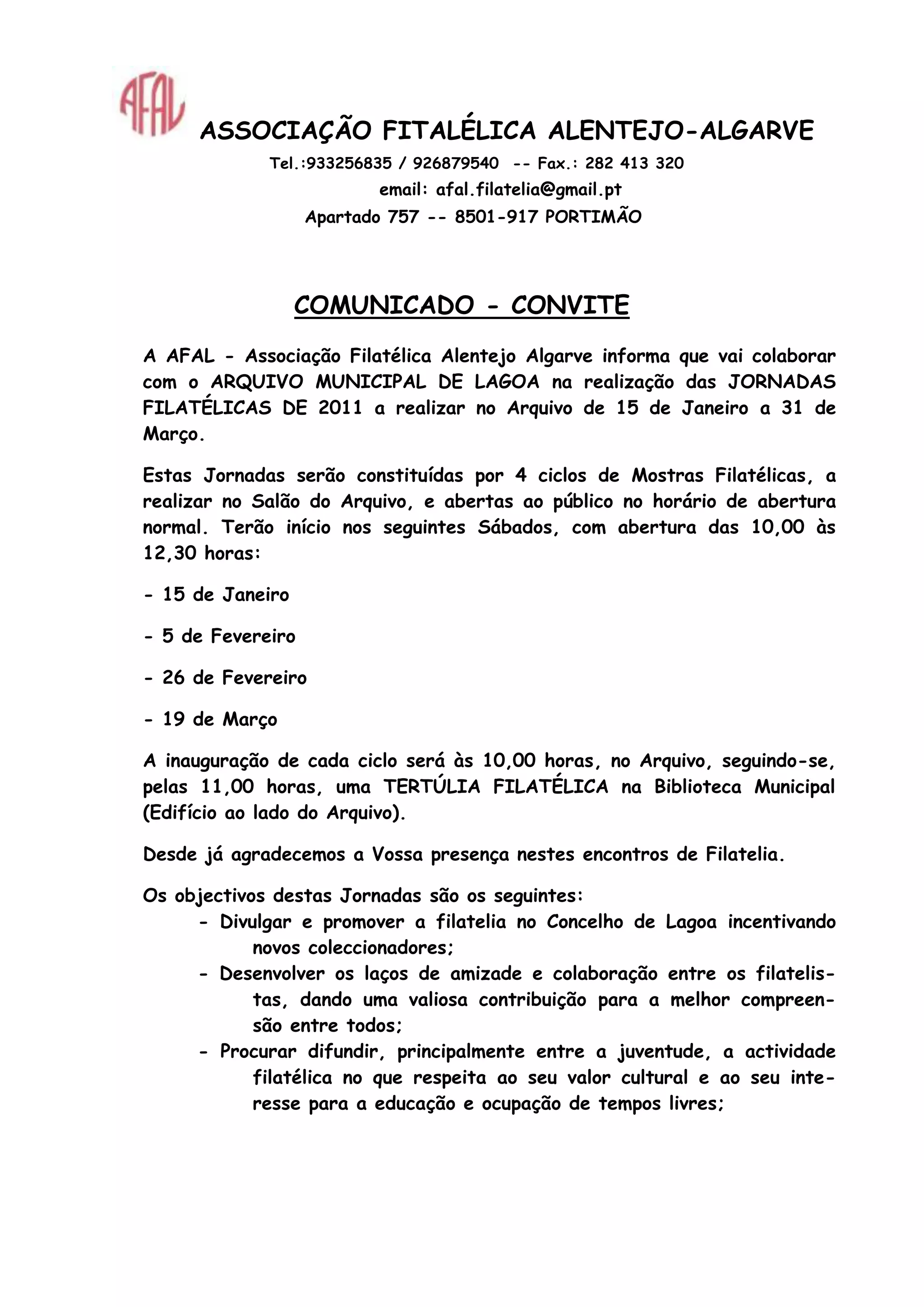 AFAL

ASSOCIAÇÃO FITALÉLICA ALENTEJO-ALGARVE

Tel.:933256835 / 926879540 -- Fax.: 282 413 320
email: afal.filatelia@gmail.pt
Apartado 757 -- 8501-917 PORTIMÃO

COMUNICADO - CONVITE

A AFAL - Associação Filatélica Alentejo Algarve informa que vai colaborar com o ARQUIVO MUNICIPAL DE LAGOA na realização das JORNADAS FILATÉLICAS DE 2011 a realizar no Arquivo de 15 de Janeiro a 31 de Março.

Estas Jornadas serão constituídas por 4 ciclos de Mostras Filatélicas, a realizar no Salão do Arquivo, e abertas ao público no horário de abertura normal. Terão início nos seguintes Sábados, com abertura das 10,00 às 12,30 horas:

- 15 de Janeiro

- 5 de Fevereiro

- 26 de Fevereiro

- 19 de Março

A inauguração de cada ciclo será às 10,00 horas, no Arquivo, seguindo-se, pelas 11,00 horas, uma TERTÚLIA FILATÉLICA na Biblioteca Municipal (Edifício ao lado do Arquivo).

Desde já agradecemos a Vossa presença nestes encontros de Filatelia.

Os objectivos destas Jornadas são os seguintes:
- Divulgar e promover a filatelia no Concelho de Lagoa incentivando novos coleccionadores;
- Desenvolver os laços de amizade e colaboração entre os filatelistas, dando uma valiosa contribuição para a melhor compreensão entre todos;
- Procurar difundir, principalmente entre a juventude, a actividade filatélica no que respeita ao seu valor cultural e ao seu interesse para a educação e ocupação de tempos livres;